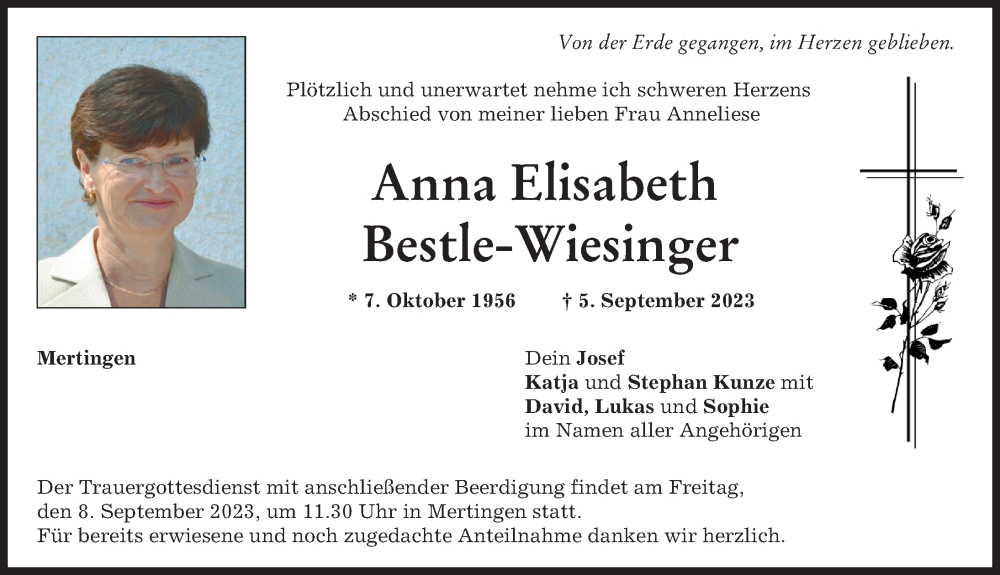 Von der Erde gegangen, im Herzen geblieben.

Plötzlich und unerwartet nehme ich schweren Herzens Abschied von meiner lieben Frau Anneliese

Anna Elisabeth Bestle-Wiesinger

* 7. Oktober 1956 † 5. September 2023

Mertingen

Dein Josef
Katja und Stephan Kunze mit
David, Lukas und Sophie
im Namen aller Angehörigen

Der Trauergottesdienst mit anschließender Beerdigung findet am Freitag, den 8. September 2023, um 11.30 Uhr in Mertingen statt.
Für bereits erwiesene und noch zugedachte Anteilnahme danken wir herzlich.